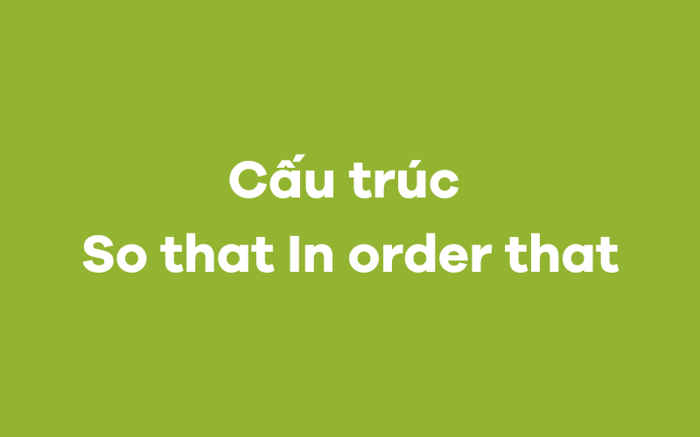 Cấu trúc
So that In order that